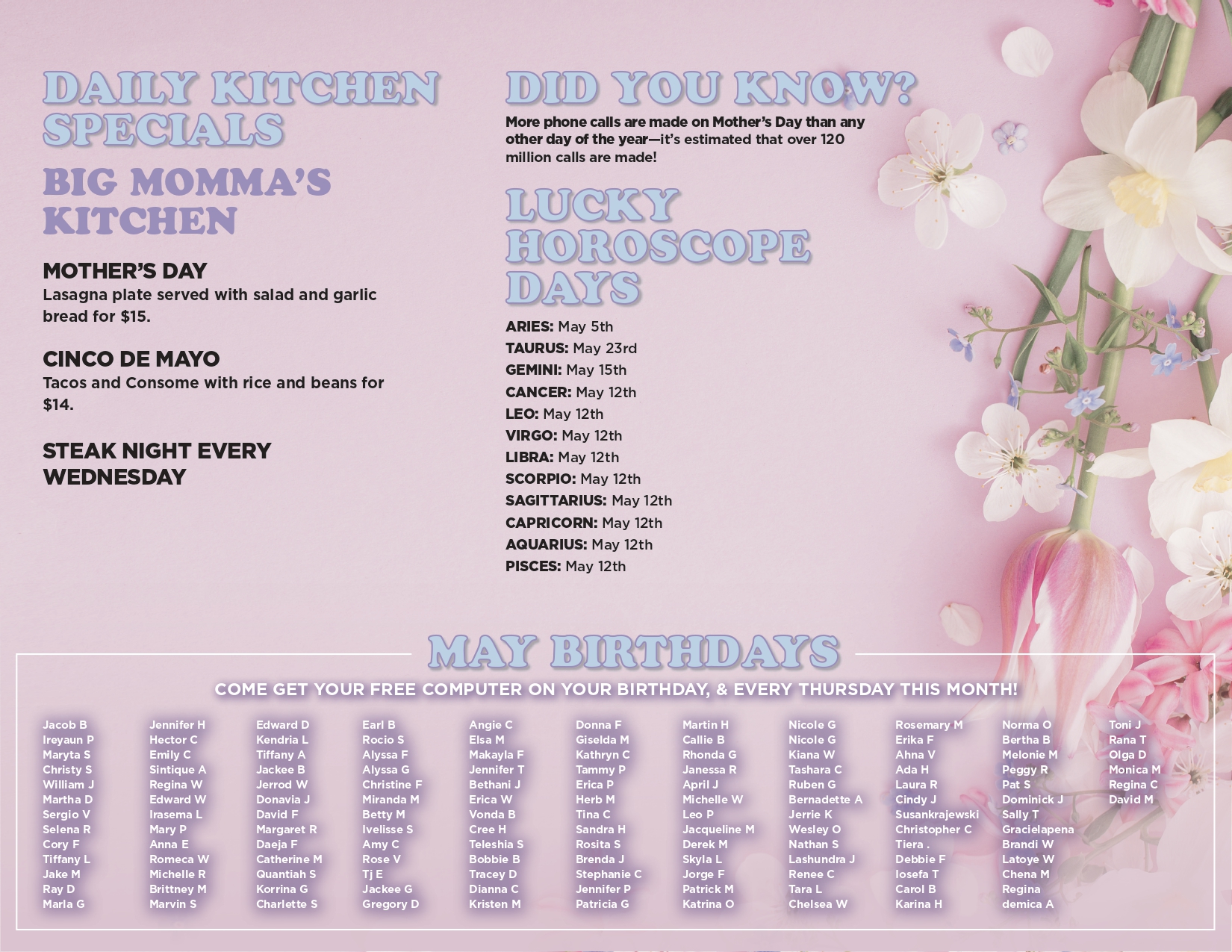 DAILY KITCHEN SPECIALS

BIG MOMMA'S KITCHEN

MOTHER'S DAY
Lasagna plate served with salad and garlic bread for $15.

CINCO DE MAYO
Tacos and Consome with rice and beans for $14.

STEAK NIGHT EVERY WEDNESDAY

DID YOU KNOW?
More phone calls are made on Mother's Day than any other day of the year—it's estimated that over 120 million calls are made!

LUCKY HOROSCOPE DAYS
ARIES: May 5th
TAURUS: May 23rd
GEMINI: May 15th
CANCER: May 12th
LEO: May 12th
VIRGO: May 12th
LIBRA: May 12th
SCORPIO: May 12th
SAGITTARIUS: May 12th
CAPRICORN: May 12th
AQUARIUS: May 12th
PISCES: May 12th

MAY BIRTHDAYS
COME GET YOUR FREE COMPUTER ON YOUR BIRTHDAY, & EVERY THURSDAY THIS MONTH!

Jacob B
Ireyaun P
Maryta S
Christy S
William J
Martha D
Sergio V
Selena R
Cory F
Tiffany L
Jake M
Ray D
Marla G

Jennifer H
Hector C
Emily C
Sintique A
Regina W
Edward W
Irasema L
Mary P
Anna E
Romeca W
Michelle R
Brittney M
Marvin S

Edward D
Kendria L
Tiffany A
Jackee B
Jerrod W
Donavia J
David F
Margaret R
Daeja F
Catherine M
Quantiah S
Korrina G
Charlette S

Earl B
Rocio S
Alyssa F
Alyssa G
Christine F
Miranda M
Betty M
Ivelisse S
Amy C
Rose V
Tj E
Jackee G
Gregory D

Angie C
Elsa M
Makayla F
Jennifer T
Bethani J
Erica W
Vonda B
Cree H
Teleshia S
Bobbie B
Tracey D
Dianna C
Kristen M

Donna F
Giselda M
Kathryn C
Tammy P
Erica P
Herb M
Tina C
Sandra H
Rosita S
Brenda J
Stephanie C
Jennifer P
Patricia G

Martin H
Callie B
Rhonda G
Janessa R
April J
Michelle W
Leo P
Jacqueline M
Derek M
Skyla L
Jorge F
Patrick M
Katrina O

Nicole G
Nicole G
Kiana W
Tashara C
Ruben G
Bernadette A
Jerrie K
Wesley O
Nathan S
Lashundra J
Renee C
Tara L
Chelsea W

Rosemary M
Erika F
Ahna V
Ada H
Laura R
Cindy J
Susankrajewski
Christopher C
Tiera .
Debbie F
Iosefa T
Carol B
Karina H

Norma O
Bertha B
Melonie M
Peggy R
Pat S
Dominick J
Sally T
Gracielapena
Brandi W
Latoye W
Chena M
Regina
demica A

Toni J
Rana T
Olga D
Monica M
Regina C
David M